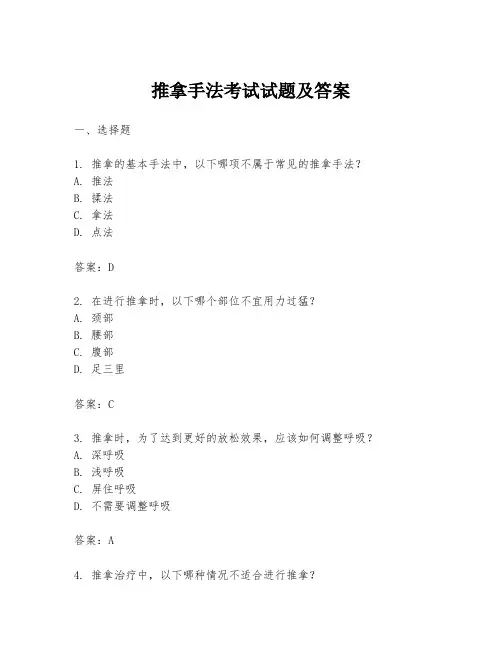 推拿手法考试试题及答案

一、选择题

1. 推拿的基本手法中，以下哪项不属于常见的推拿手法？
A. 推法
B. 揉法
C. 拿法
D. 点法

答案：D

2. 在进行推拿时，以下哪个部位不宜用力过猛？
A. 颈部
B. 腰部
C. 腹部
D. 足三里

答案：C

3. 推拿时，为了达到更好的放松效果，应该如何调整呼吸？
A. 深呼吸
B. 浅呼吸
C. 屏住呼吸
D. 不需要调整呼吸

答案：A

4. 推拿治疗中，以下哪种情况不适合进行推拿？